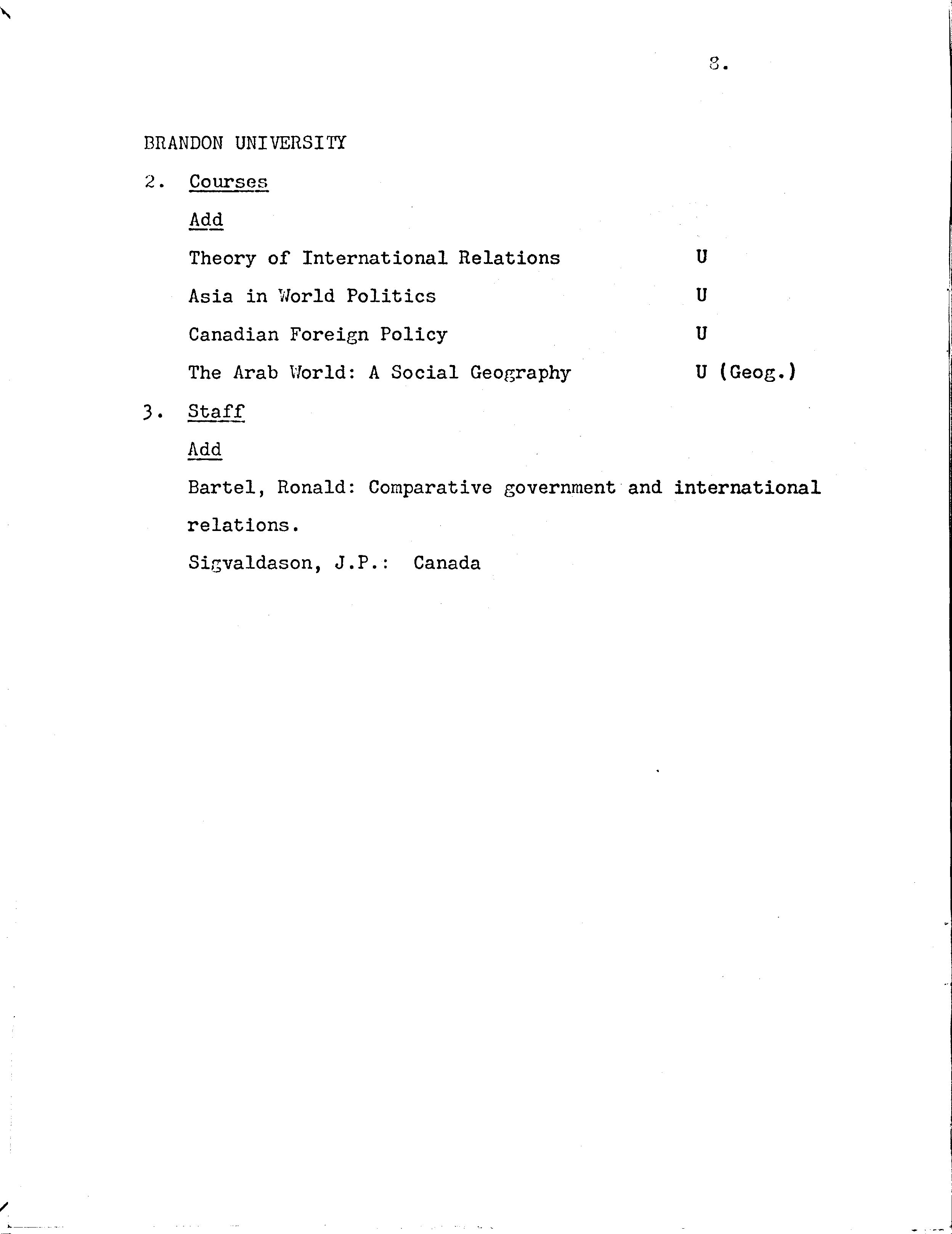 8.

BRANDON UNIVERSITY

2. Courses

Add

Theory of International Relations U

Asia in World Politics U

Canadian Foreign Policy U

The Arab World: A Social Geography U (Geog.)

3. Staff

Add

Bartel, Ronald: Comparative government and international relations.

Sigvaldason, J.P.: Canada